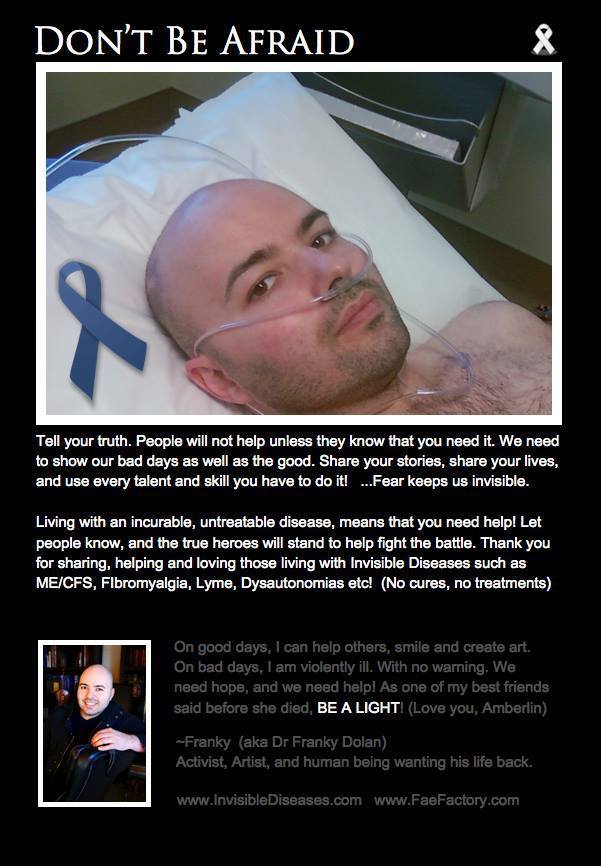 DON'T BE AFRAID

Tell your truth. People will not help unless they know that you need it. We need to show our bad days as well as the good. Share your stories, share your lives, and use every talent and skill you have to do it! ...Fear keeps us invisible.

Living with an incurable, untreatable disease, means that you need help! Let people know, and the true heroes will stand to help fight the battle. Thank you for sharing, helping and loving those living with Invisible Diseases such as ME/CFS, Fibromyalgia, Lyme, Dysautonomias etc! (No cures, no treatments)

On good days, I can help others, smile and create art. On bad days, I am violently ill. With no warning. We need hope, and we need help! As one of my best friends said before she died, BE A LIGHT! (Love you, Amberlin)

~Franky (aka Dr Franky Dolan)
Activist, Artist, and human being wanting his life back.

www.InvisibleDiseases.com www.FaeFactory.com